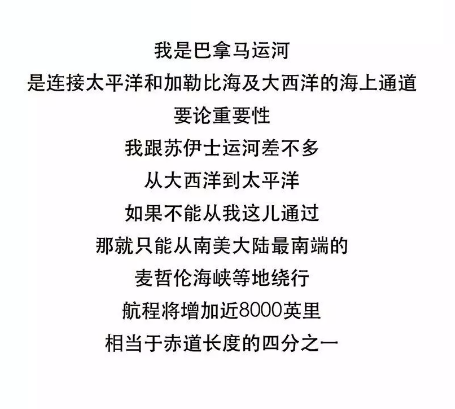 我是巴拿马运河
是连接太平洋和加勒比海及大西洋的海上通道
要论重要性
我跟苏伊士运河差不多
从大西洋到太平洋
如果不能从我这儿通过
那就只能从南美大陆最南端的
麦哲伦海峡等地绕行
航程将增加近8000英里
相当于赤道长度的四分之一